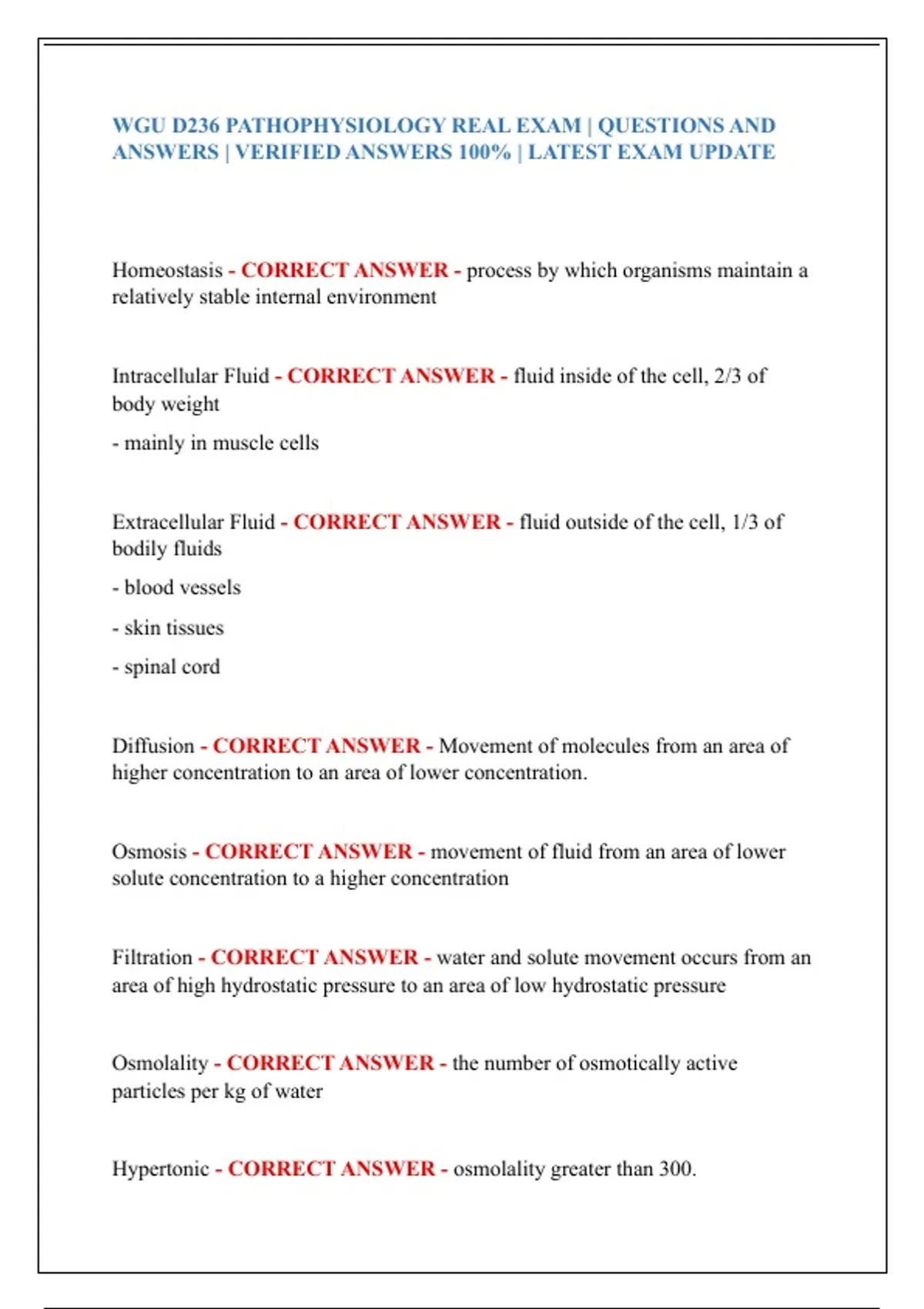 WGU D236 PATHOPHYSIOLOGY REAL EXAM | QUESTIONS AND ANSWERS | VERIFIED ANSWERS 100% | LATEST EXAM UPDATE

Homeostasis - CORRECT ANSWER - process by which organisms maintain a relatively stable internal environment

Intracellular Fluid - CORRECT ANSWER - fluid inside of the cell, 2/3 of body weight

- mainly in muscle cells

Extracellular Fluid - CORRECT ANSWER - fluid outside of the cell, 1/3 of bodily fluids

- blood vessels

- skin tissues

- spinal cord

Diffusion - CORRECT ANSWER - Movement of molecules from an area of higher concentration to an area of lower concentration.

Osmosis - CORRECT ANSWER - movement of fluid from an area of lower solute concentration to a higher concentration

Filtration - CORRECT ANSWER - water and solute movement occurs from an area of high hydrostatic pressure to an area of low hydrostatic pressure

Osmolality - CORRECT ANSWER - the number of osmotically active particles per kg of water

Hypertonic - CORRECT ANSWER - osmolality greater than 300.